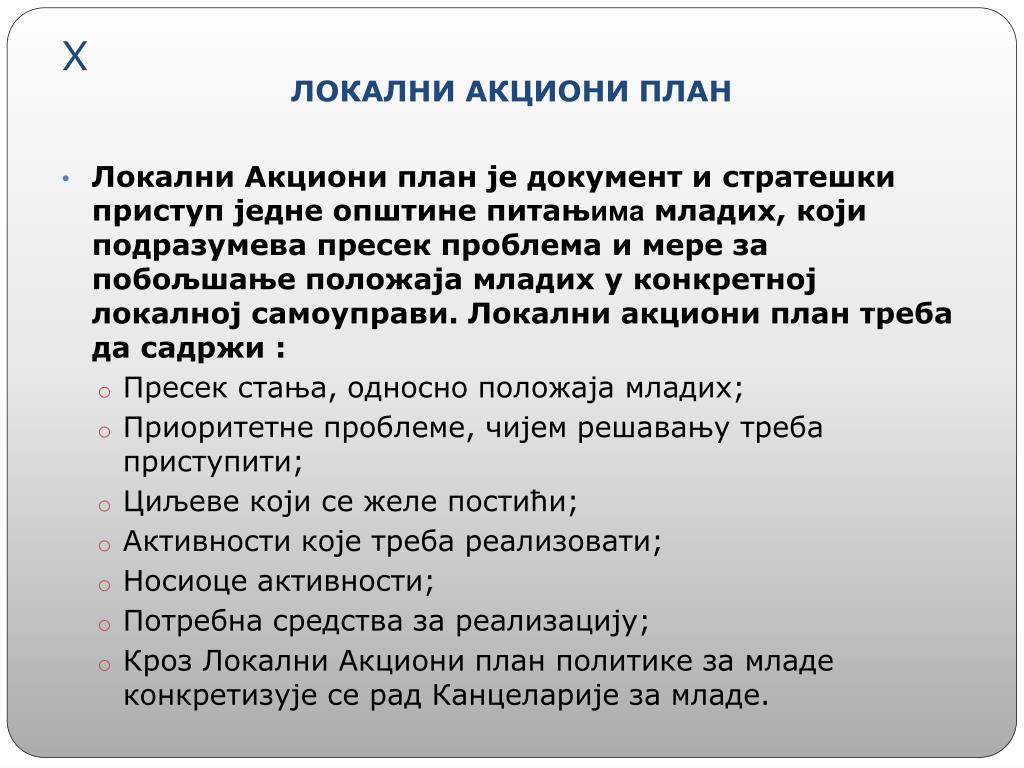 X

ЛОКАЛНИ АКЦИОНИ ПЛАН

• Локални Акциони план је документ и стратешки приступ једне општине питањима младих, који подразумева пресек проблема и мере за побољшање положаја младих у конкретној локалној самоуправи. Локални акциони план треба да садржи :
o Пресек стања, односно положаја младих;
o Приоритетне проблеме, чијем решавању треба приступити;
o Циљеве који се желе постићи;
o Активности које треба реализовати;
o Носиоце активности;
o Потребна средства за реализацију;
o Кроз Локални Акциони план политике за младе конкретизује се рад Канцеларије за младе.